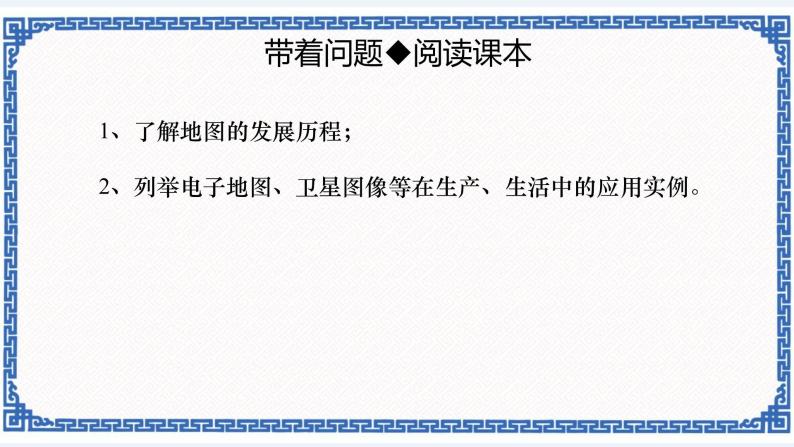 带着问题◆阅读课本

1、了解地图的发展历程；

2、列举电子地图、卫星图像等在生产、生活中的应用实例。